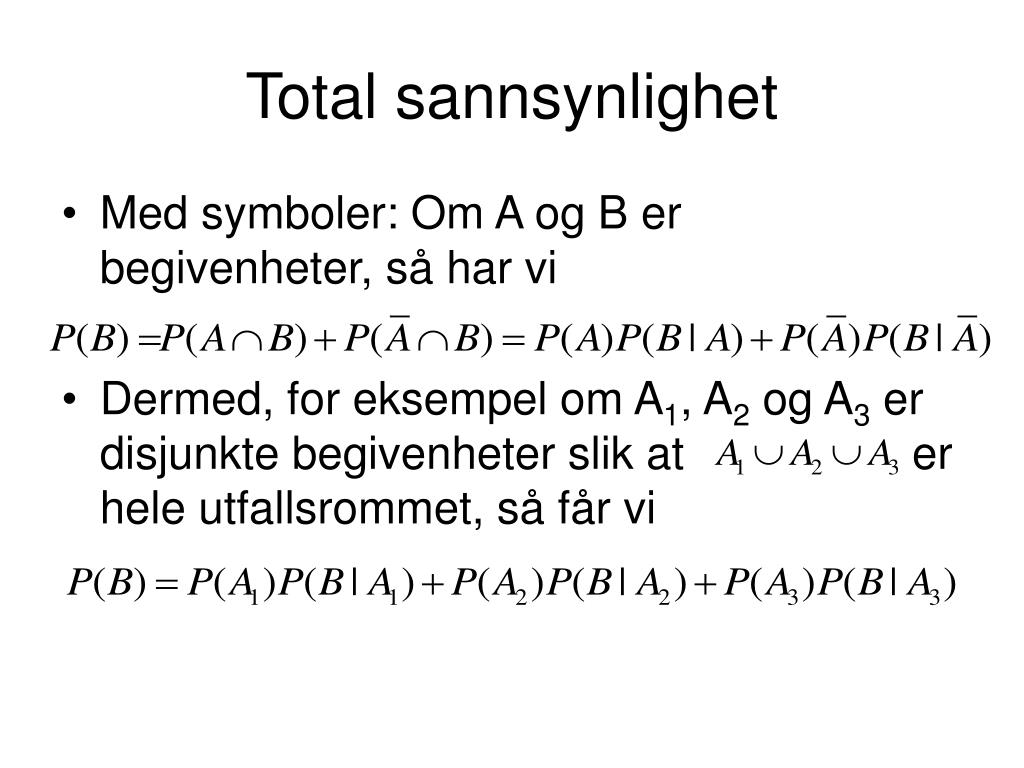 Total sannsynlighet

• Med symboler: Om A og B er begivenheter, så har vi

$P(B) = P(A \cap B) + P(\overline{A} \cap B) = P(A)P(B \mid A) + P(\overline{A})P(B \mid \overline{A})$

• Dermed, for eksempel om $A_1$, $A_2$ og $A_3$ er disjunkte begivenheter slik at $A_1 \cup A_2 \cup A_3$ er hele utfallsrommet, så får vi

$P(B) = P(A_1)P(B \mid A_1) + P(A_2)P(B \mid A_2) + P(A_3)P(B \mid A_3)$